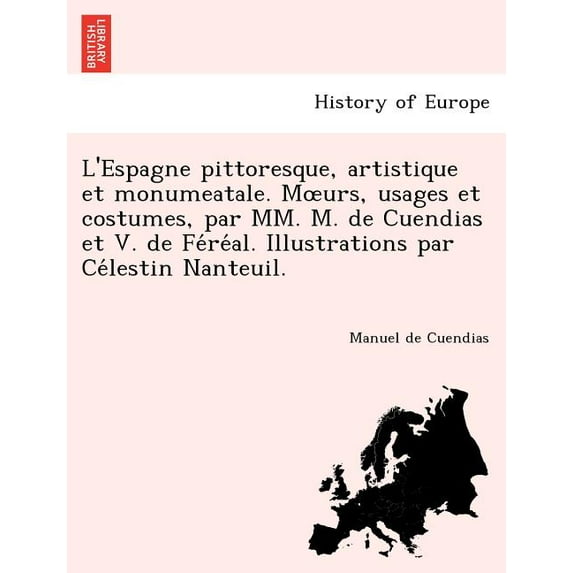 BRITISH LIBRARY

History of Europe

L'Espagne pittoresque, artistique et monumeatale. Mœurs, usages et costumes, par MM. M. de Cuendias et V. de Féréal. Illustrations par Célestin Nanteuil.

Manuel de Cuendias